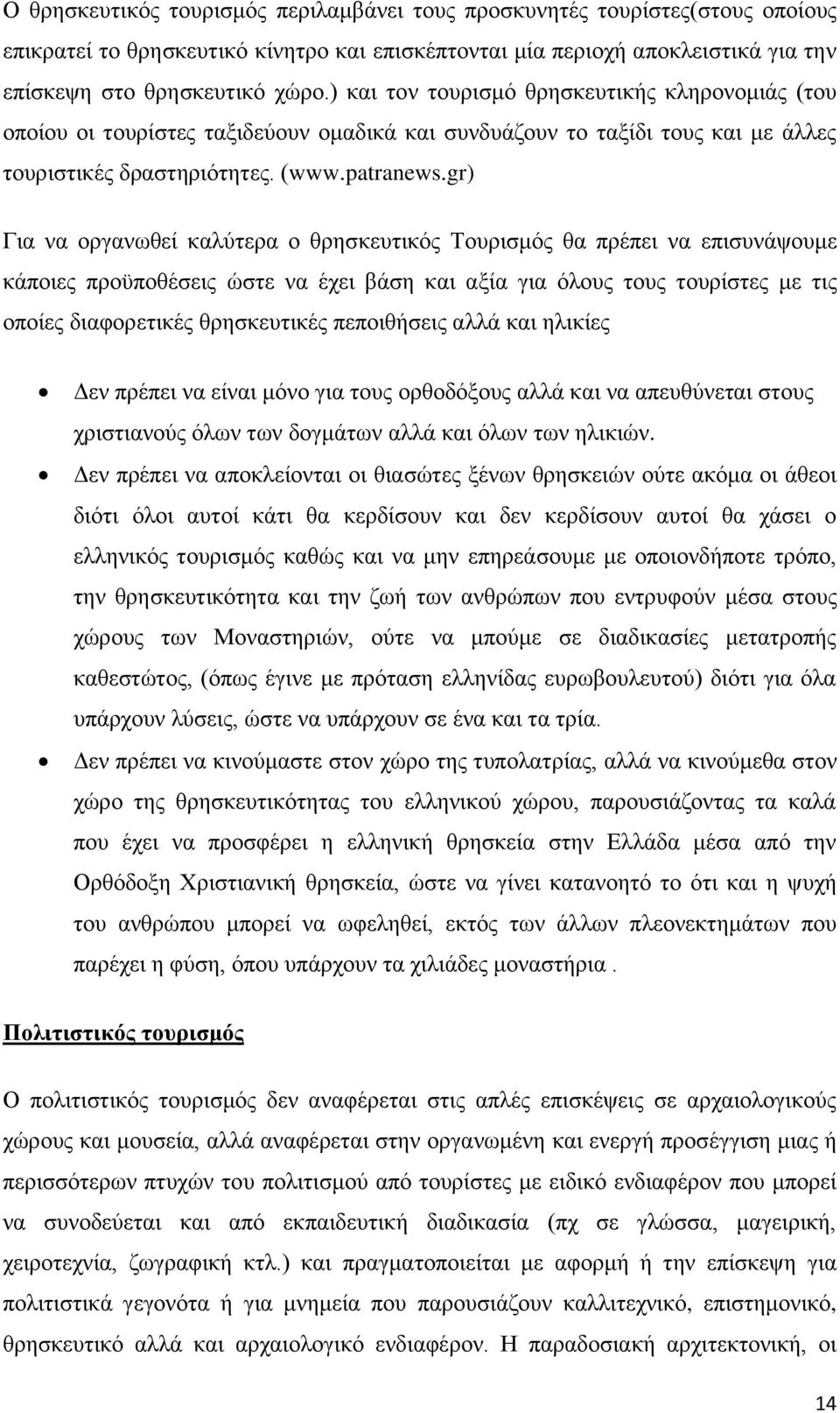 Ο θρησκευτικός τουρισμός περιλαμβάνει τους προσκυνητές τουρίστες(στους οποίους επικρατεί το θρησκευτικό κίνητρο και επισκέπτονται μία περιοχή αποκλειστικά για την επίσκεψη στο θρησκευτικό χώρο.) και τον τουρισμό θρησκευτικής κληρονομιάς (του οποίου οι τουρίστες ταξιδεύουν ομαδικά και συνδυάζουν το ταξίδι τους και με άλλες τουριστικές δραστηριότητες. (www.patranews.gr)

Για να οργανωθεί καλύτερα ο θρησκευτικός Τουρισμός θα πρέπει να επισυνάψουμε κάποιες προϋποθέσεις ώστε να έχει βάση και αξία για όλους τους τουρίστες με τις οποίες διαφορετικές θρησκευτικές πεποιθήσεις αλλά και ηλικίες

• Δεν πρέπει να είναι μόνο για τους ορθοδόξους αλλά και να απευθύνεται στους χριστιανούς όλων των δογμάτων αλλά και όλων των ηλικιών.

• Δεν πρέπει να αποκλείονται οι θιασώτες ξένων θρησκειών ούτε ακόμα οι άθεοι διότι όλοι αυτοί κάτι θα κερδίσουν και δεν κερδίσουν αυτοί θα χάσει ο ελληνικός τουρισμός καθώς και να μην επηρεάσουμε με οποιονδήποτε τρόπο, την θρησκευτικότητα και την ζωή των ανθρώπων που εντρυφούν μέσα στους χώρους των Μοναστηριών, ούτε να μπούμε σε διαδικασίες μετατροπής καθεστώτος, (όπως έγινε με πρόταση ελληνίδας ευρωβουλευτού) διότι για όλα υπάρχουν λύσεις, ώστε να υπάρχουν σε ένα και τα τρία.

• Δεν πρέπει να κινούμαστε στον χώρο της τυπολατρίας, αλλά να κινούμεθα στον χώρο της θρησκευτικότητας του ελληνικού χώρου, παρουσιάζοντας τα καλά που έχει να προσφέρει η ελληνική θρησκεία στην Ελλάδα μέσα από την Ορθόδοξη Χριστιανική θρησκεία, ώστε να γίνει κατανοητό το ότι και η ψυχή του ανθρώπου μπορεί να ωφεληθεί, εκτός των άλλων πλεονεκτημάτων που παρέχει η φύση, όπου υπάρχουν τα χιλιάδες μοναστήρια .

Πολιτιστικός τουρισμός

Ο πολιτιστικός τουρισμός δεν αναφέρεται στις απλές επισκέψεις σε αρχαιολογικούς χώρους και μουσεία, αλλά αναφέρεται στην οργανωμένη και ενεργή προσέγγιση μιας ή περισσότερων πτυχών του πολιτισμού από τουρίστες με ειδικό ενδιαφέρον που μπορεί να συνοδεύεται και από εκπαιδευτική διαδικασία (πχ σε γλώσσα, μαγειρική, χειροτεχνία, ζωγραφική κτλ.) και πραγματοποιείται με αφορμή ή την επίσκεψη για πολιτιστικά γεγονότα ή για μνημεία που παρουσιάζουν καλλιτεχνικό, επιστημονικό, θρησκευτικό αλλά και αρχαιολογικό ενδιαφέρον. Η παραδοσιακή αρχιτεκτονική, οι

14